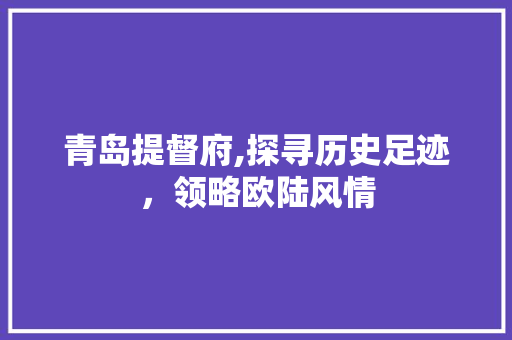 青岛提督府,探寻历史足迹，领略欧陆风情